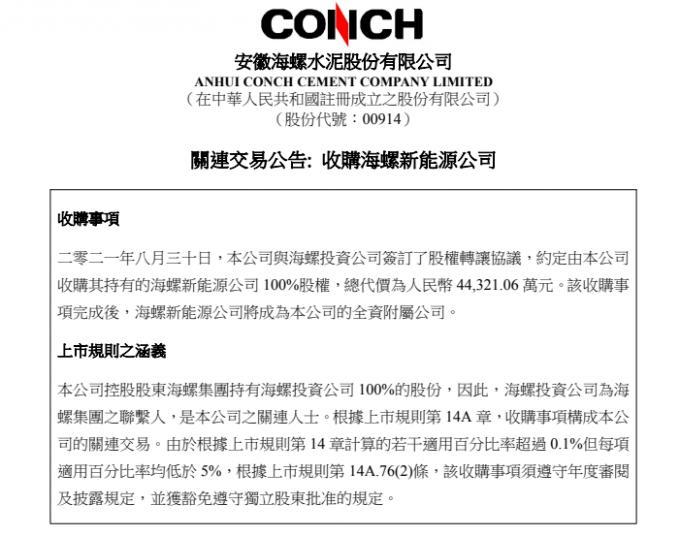 CONCH

安徽海螺水泥股份有限公司
ANHUI CONCH CEMENT COMPANY LIMITED
（在中華人民共和國註冊成立之股份有限公司）
（股份代號：00914）

關連交易公告: 收購海螺新能源公司

收購事項

二零二一年八月三十日，本公司與海螺投資公司簽訂了股權轉讓協議，約定由本公司收購其持有的海螺新能源公司 100%股權，總代價為人民幣 44,321.06 萬元。該收購事項完成後，海螺新能源公司將成為本公司的全資附屬公司。

上市規則之涵義

本公司控股股東海螺集團持有海螺投資公司 100%的股份，因此，海螺投資公司為海螺集團之聯繫人，是本公司之關連人士。根據上市規則第 14A 章，收購事項構成本公司的關連交易。由於根據上市規則第 14 章計算的若干適用百分比率超過 0.1%但每項適用百分比率均低於 5%，根據上市規則第 14A.76(2)條，該收購事項須遵守年度審閱及披露規定，並獲豁免遵守獨立股東批准的規定。